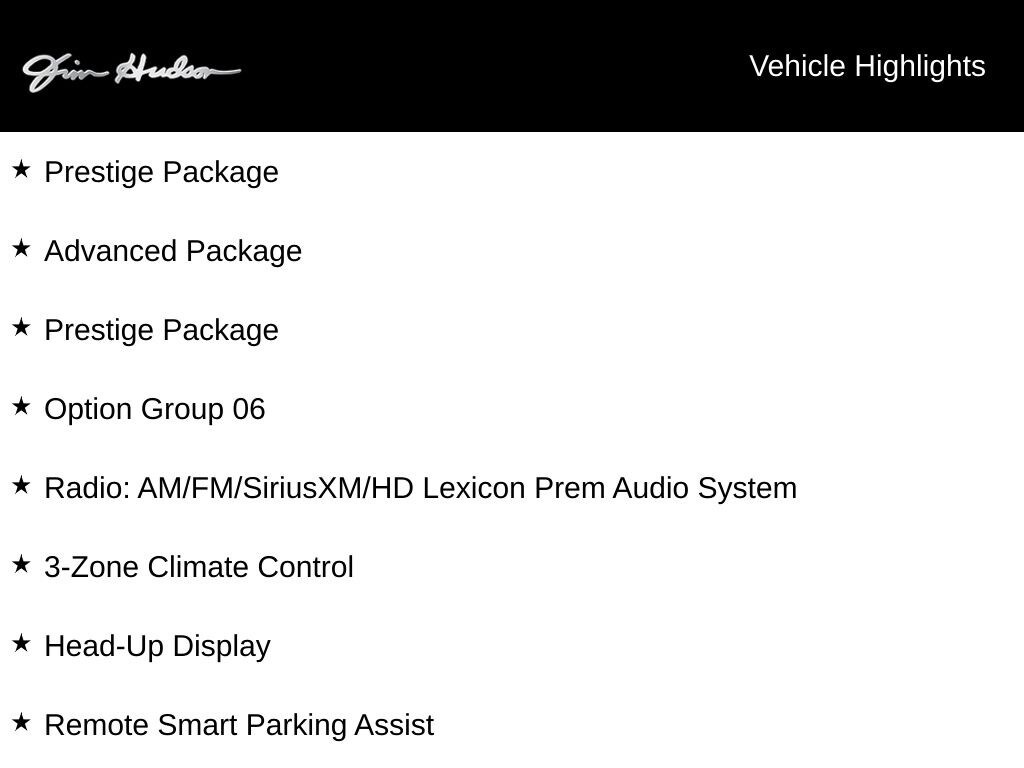 Jim Hudson

Vehicle Highlights

★ Prestige Package

★ Advanced Package

★ Prestige Package

★ Option Group 06

★ Radio: AM/FM/SiriusXM/HD Lexicon Prem Audio System

★ 3-Zone Climate Control

★ Head-Up Display

★ Remote Smart Parking Assist